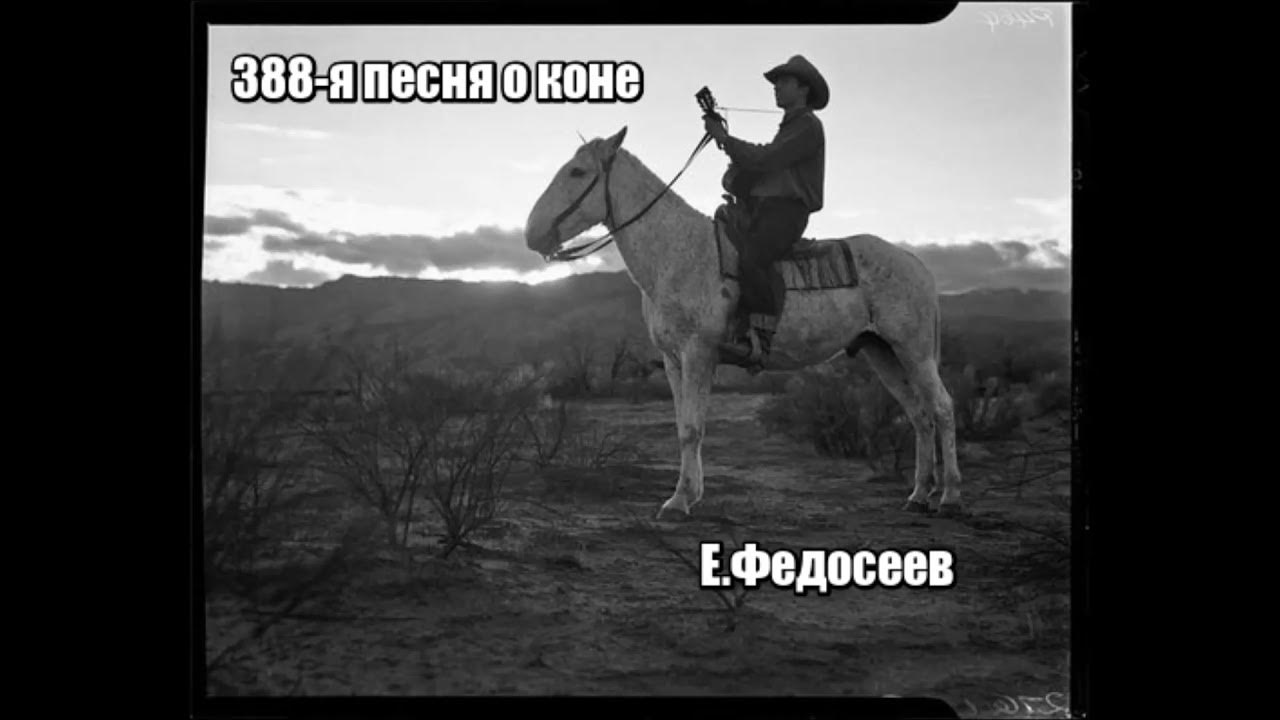 388-я песня о коне

Е.Федосеев